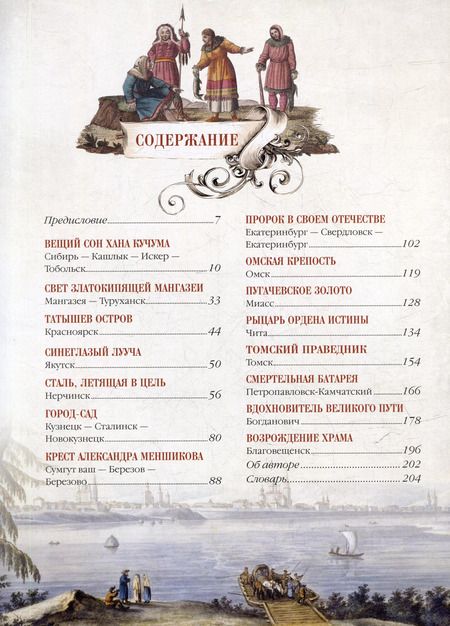 СОДЕРЖАНИЕ

Предисловие 7

ВЕЩИЙ СОН ХАНА КУЧУМА
Сибирь — Кашлык — Искер — Тобольск 10

СВЕТ ЗЛАТОКИПЯЩЕЙ МАНГАЗЕИ
Мангазея — Туруханск 33

ТАТЫШЕВ ОСТРОВ
Красноярск 44

СИНЕГЛАЗЫЙ ЛУУЧА
Якутск 50

СТАЛЬ, ЛЕТЯЩАЯ В ЦЕЛЬ
Нерчинск 56

ГОРОД-САД
Кузнецк — Сталинск — Новокузнецк 80

КРЕСТ АЛЕКСАНДРА МЕНШИКОВА
Сумгут ваш — Березов — Березово 88

ПРОРОК В СВОЕМ ОТЕЧЕСТВЕ
Екатеринбург — Свердловск — Екатеринбург 102

ОМСКАЯ КРЕПОСТЬ
Омск 119

ПУГАЧЕВСКОЕ ЗОЛОТО
Миасс 128

РЫЦАРЬ ОРДЕНА ИСТИНЫ
Чита 134

ТОМСКИЙ ПРАВЕДНИК
Томск 154

СМЕРТЕЛЬНАЯ БАТАРЕЯ
Петропавловск-Камчатский 166

ВДОХНОВИТЕЛЬ ВЕЛИКОГО ПУТИ
Богданович 178

ВОЗРОЖДЕНИЕ ХРАМА
Благовещенск 196
Об авторе 202
Словарь 204